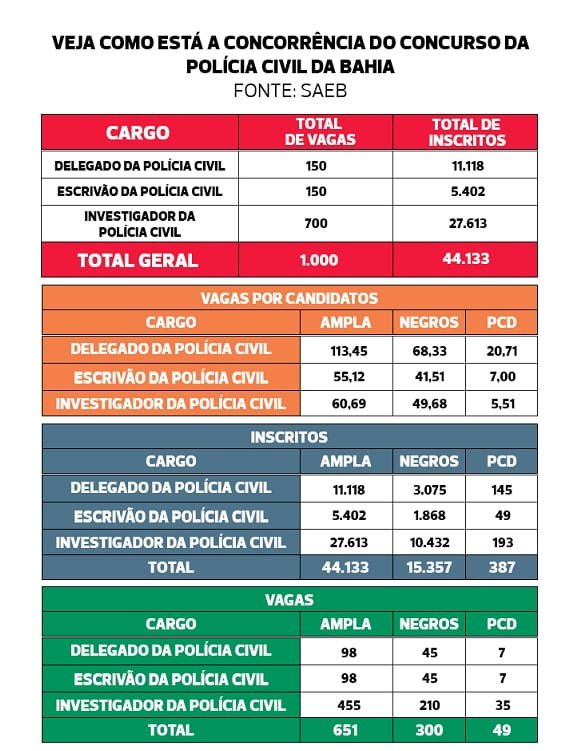 VEJA COMO ESTÁ A CONCORRÊNCIA DO CONCURSO DA POLÍCIA CIVIL DA BAHIA
FONTE: SAEB

| CARGO | TOTAL DE VAGAS | TOTAL DE INSCRITOS |
|---|---|---|
| DELEGADO DA POLÍCIA CIVIL | 150 | 11.118 |
| ESCRIVÃO DA POLÍCIA CIVIL | 150 | 5.402 |
| INVESTIGADOR DA POLÍCIA CIVIL | 700 | 27.613 |
| TOTAL GERAL | 1.000 | 44.133 |

VAGAS POR CANDIDATOS

| CARGO | AMPLA | NEGROS | PCD |
|---|---|---|---|
| DELEGADO DA POLÍCIA CIVIL | 113,45 | 68,33 | 20,71 |
| ESCRIVÃO DA POLÍCIA CIVIL | 55,12 | 41,51 | 7,00 |
| INVESTIGADOR DA POLÍCIA CIVIL | 60,69 | 49,68 | 5,51 |

INSCRITOS

| CARGO | AMPLA | NEGROS | PCD |
|---|---|---|---|
| DELEGADO DA POLÍCIA CIVIL | 11.118 | 3.075 | 145 |
| ESCRIVÃO DA POLÍCIA CIVIL | 5.402 | 1.868 | 49 |
| INVESTIGADOR DA POLÍCIA CIVIL | 27.613 | 10.432 | 193 |
| TOTAL | 44.133 | 15.357 | 387 |

VAGAS

| CARGO | AMPLA | NEGROS | PCD |
|---|---|---|---|
| DELEGADO DA POLÍCIA CIVIL | 98 | 45 | 7 |
| ESCRIVÃO DA POLÍCIA CIVIL | 98 | 45 | 7 |
| INVESTIGADOR DA POLÍCIA CIVIL | 455 | 210 | 35 |
| TOTAL | 651 | 300 | 49 |